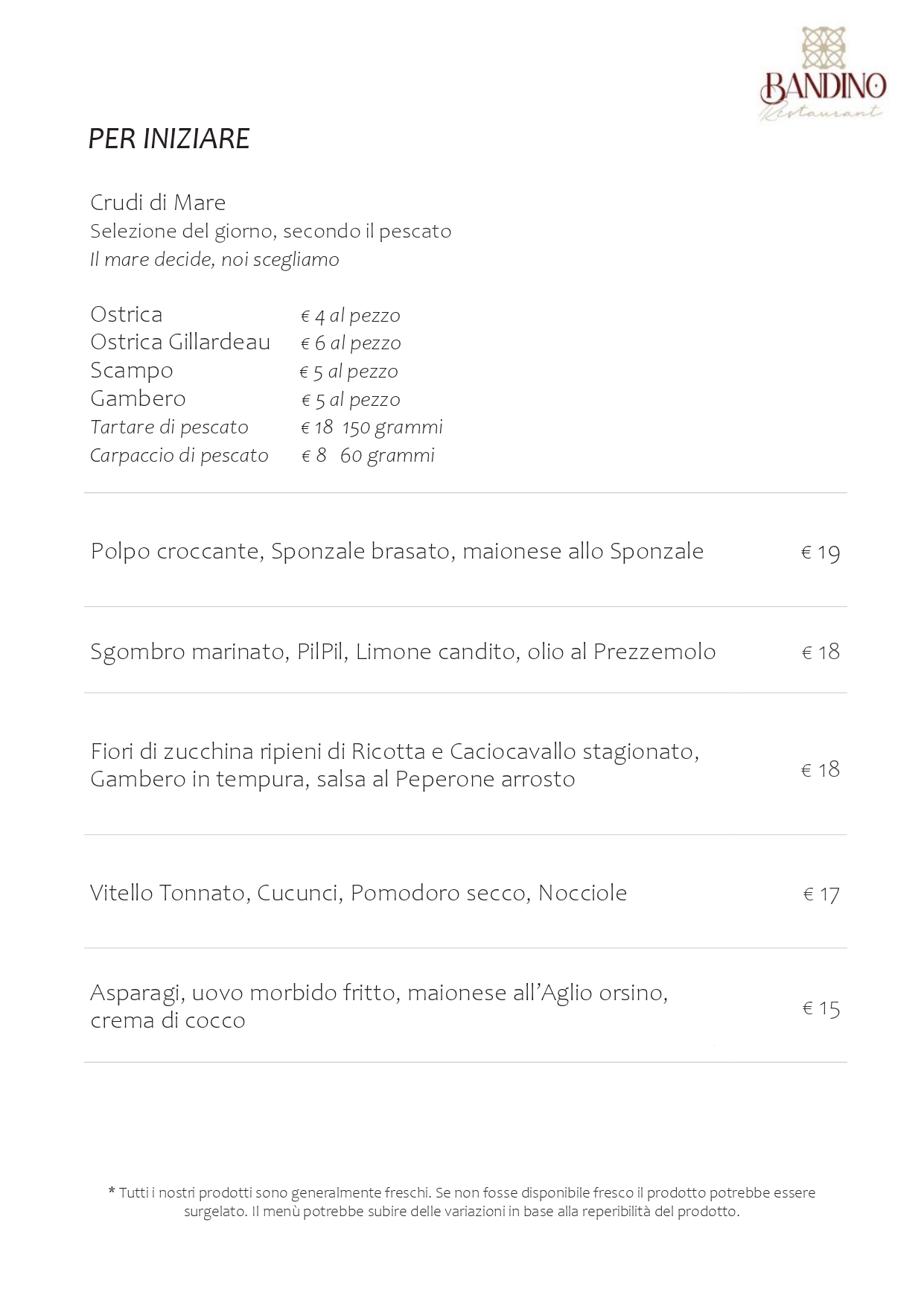 BANDINO
Restaurant

PER INIZIARE

Crudi di Mare
Selezione del giorno, secondo il pescato
Il mare decide, noi scegliamo

Ostrica € 4 al pezzo
Ostrica Gillardeau € 6 al pezzo
Scampo € 5 al pezzo
Gambero € 5 al pezzo
Tartare di pescato € 18 150 grammi
Carpaccio di pescato € 8 60 grammi

Polpo croccante, Sponzale brasato, maionese allo Sponzale € 19

Sgombro marinato, PilPil, Limone candito, olio al Prezzemolo € 18

Fiori di zucchina ripieni di Ricotta e Caciocavallo stagionato, Gambero in tempura, salsa al Peperone arrosto € 18

Vitello Tonnato, Cucunci, Pomodoro secco, Nocciole € 17

Asparagi, uovo morbido fritto, maionese all'Aglio orsino, crema di cocco € 15

* Tutti i nostri prodotti sono generalmente freschi. Se non fosse disponibile fresco il prodotto potrebbe essere surgelato. Il menù potrebbe subire delle variazioni in base alla reperibilità del prodotto.